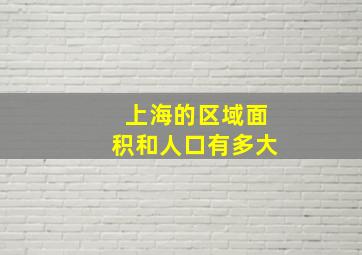 上海的区域面积和人口有多大